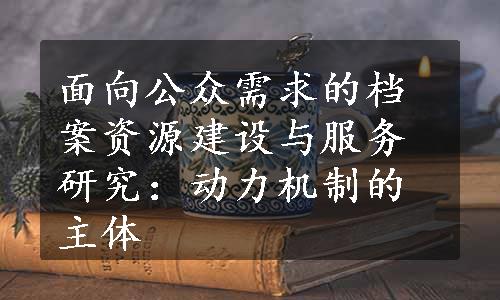 面向公众需求的档案资源建设与服务研究：动力机制的主体